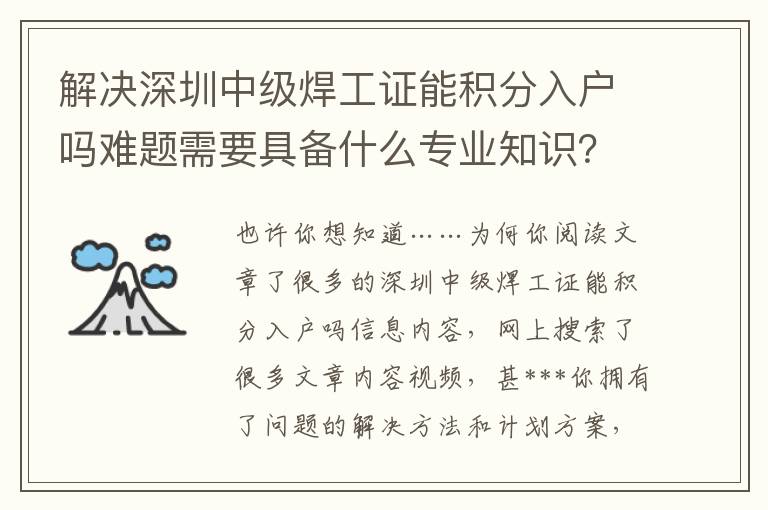 解决深圳中级焊工证能积分入户吗难题需要具备什么专业知识？

也许你想知道……为何你阅读文章了很多的深圳中级焊工证能积分入户吗信息内容，网上搜索了很多文章内容视频，甚***你拥有了问题的解决方法和计划方案，